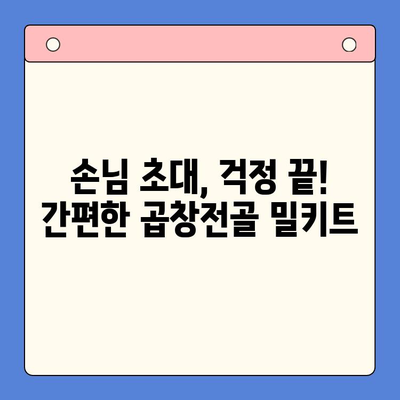 손님 초대, 걱정 끝!
간편한 곱창전골 밀키트